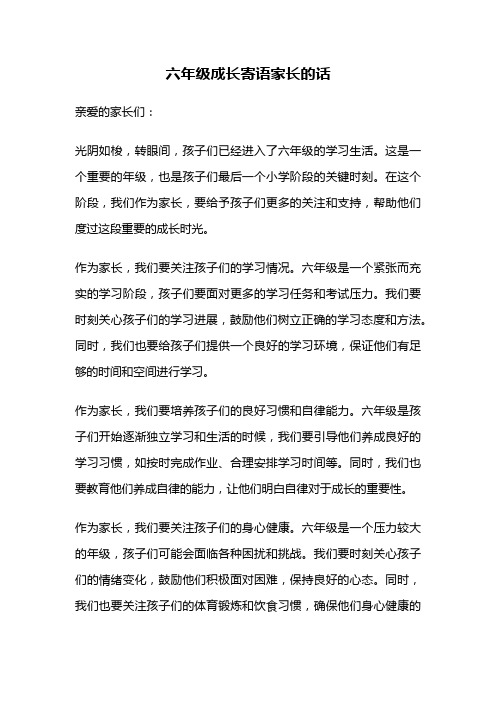 六年级成长寄语家长的话

亲爱的家长们：

光阴如梭，转眼间，孩子们已经进入了六年级的学习生活。这是一个重要的年级，也是孩子们最后一个小学阶段的关键时刻。在这个阶段，我们作为家长，要给予孩子们更多的关注和支持，帮助他们度过这段重要的成长时光。

作为家长，我们要关注孩子们的学习情况。六年级是一个紧张而充实的学习阶段，孩子们要面对更多的学习任务和考试压力。我们要时刻关心孩子们的学习进展，鼓励他们树立正确的学习态度和方法。同时，我们也要给孩子们提供一个良好的学习环境，保证他们有足够的时间和空间进行学习。

作为家长，我们要培养孩子们的良好习惯和自律能力。六年级是孩子们开始逐渐独立学习和生活的时候，我们要引导他们养成良好的学习习惯，如按时完成作业、合理安排学习时间等。同时，我们也要教育他们养成自律的能力，让他们明白自律对于成长的重要性。

作为家长，我们要关注孩子们的身心健康。六年级是一个压力较大的年级，孩子们可能会面临各种困扰和挑战。我们要时刻关心孩子们的情绪变化，鼓励他们积极面对困难，保持良好的心态。同时，我们也要关注孩子们的体育锻炼和饮食习惯，确保他们身心健康的